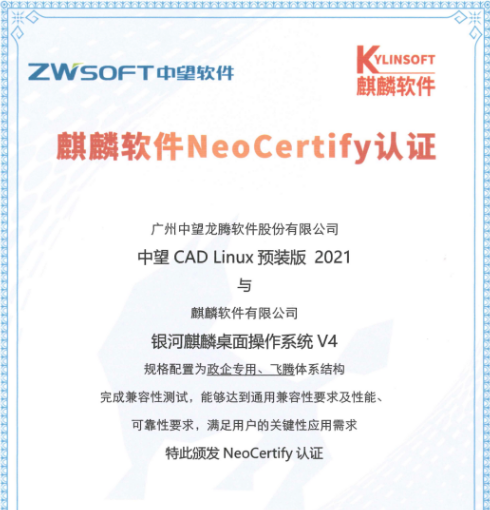 ZWSOFT中望软件

KYLINSOFT
麒麟软件

麒麟软件NeoCertify认证

广州中望龙腾软件股份有限公司

中望CAD Linux预装版 2021

与

麒麟软件有限公司

银河麒麟桌面操作系统V4

规格配置为政企专用、飞腾体系结构

完成兼容性测试，能够达到通用兼容性要求及性能、

可靠性要求，满足用户的关键性应用需求

特此颁发NeoCertify认证